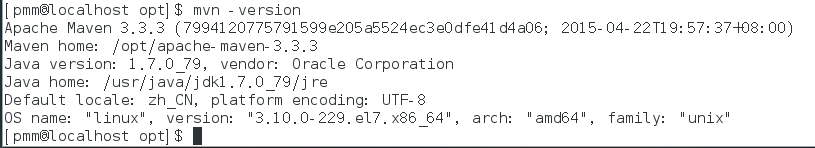 [pmm@localhost opt]$ mvn -version
Apache Maven 3.3.3 (7994120775791599e205a5524ec3e0dfe41d4a06; 2015-04-22T19:57:37+08:00)
Maven home: /opt/apache-maven-3.3.3
Java version: 1.7.0_79, vendor: Oracle Corporation
Java home: /usr/java/jdk1.7.0_79/jre
Default locale: zh_CN, platform encoding: UTF-8
OS name: "linux", version: "3.10.0-229.el7.x86_64", arch: "amd64", family: "unix"
[pmm@localhost opt]$